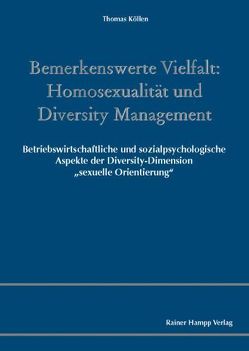 Thomas Köllen

Bemerkenswerte Vielfalt: Homosexualität und Diversity Management

Betriebswirtschaftliche und sozialpsychologische Aspekte der Diversity-Dimension „sexuelle Orientierung“

Rainer Hampp Verlag